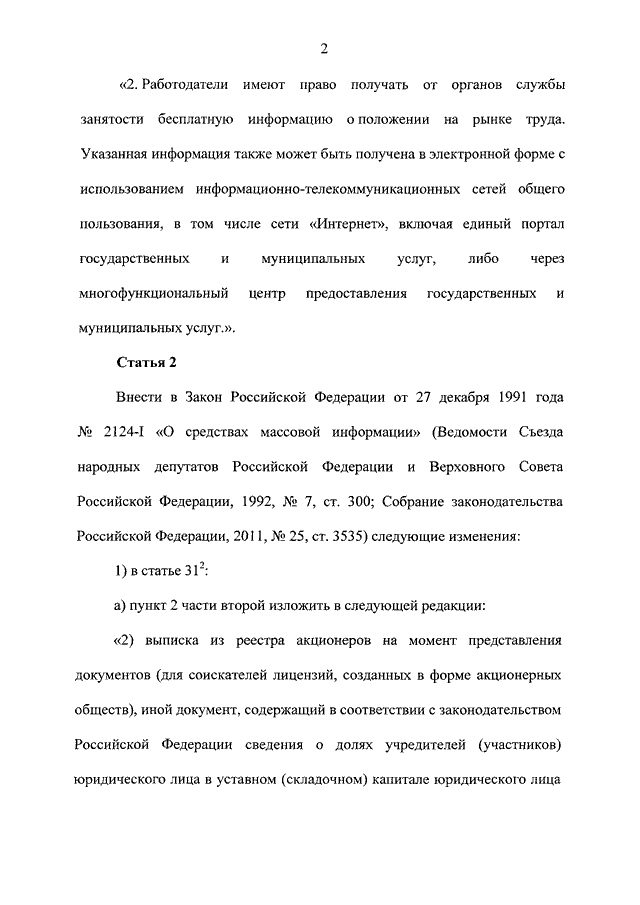 2

«2. Работодатели имеют право получать от органов службы занятости бесплатную информацию о положении на рынке труда. Указанная информация также может быть получена в электронной форме с использованием информационно-телекоммуникационных сетей общего пользования, в том числе сети «Интернет», включая единый портал государственных и муниципальных услуг, либо через многофункциональный центр предоставления государственных и муниципальных услуг.».

Статья 2

Внести в Закон Российской Федерации от 27 декабря 1991 года № 2124-I «О средствах массовой информации» (Ведомости Съезда народных депутатов Российской Федерации и Верховного Совета Российской Федерации, 1992, № 7, ст. 300; Собрание законодательства Российской Федерации, 2011, № 25, ст. 3535) следующие изменения:

1) в статье $31^2$:

а) пункт 2 части второй изложить в следующей редакции:

«2) выписка из реестра акционеров на момент представления документов (для соискателей лицензий, созданных в форме акционерных обществ), иной документ, содержащий в соответствии с законодательством Российской Федерации сведения о долях учредителей (участников) юридического лица в уставном (складочном) капитале юридического лица